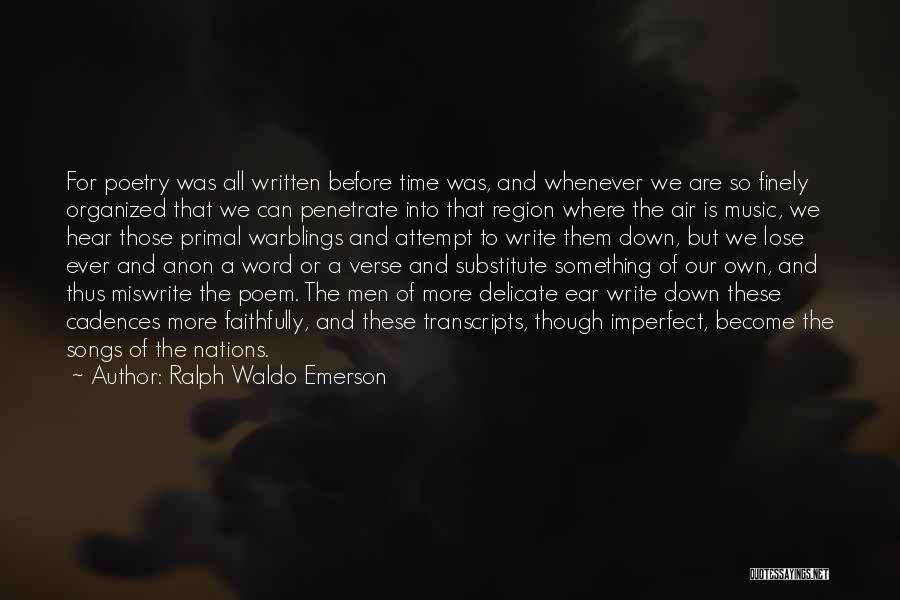 For poetry was all written before time was, and whenever we are so finely organized that we can penetrate into that region where the air is music, we hear those primal warblings and attempt to write them down, but we lose ever and anon a word or a verse and substitute something of our own, and thus miswrite the poem. The men of more delicate ear write down these cadences more faithfully, and these transcripts, though imperfect, become the songs of the nations.

~ Author: Ralph Waldo Emerson

QUOTESSAYINGS.NET